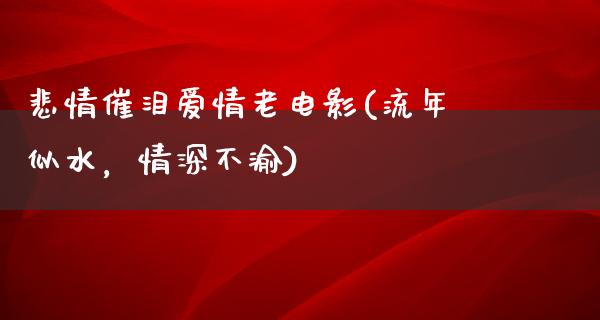 悲情催泪爱情老电影(流年似水，情深不渝)